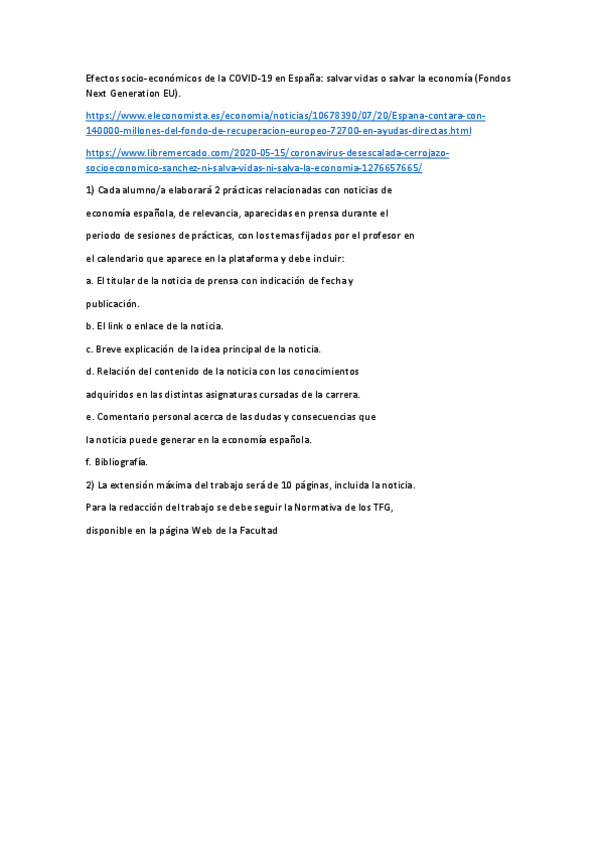 Efectos socio-económicos de la COVID-19 en España: salvar vidas o salvar la economía (Fondos Next Generation EU).

https://www.eleconomista.es/economia/noticias/10678390/07/20/Espana-contara-con-140000-millones-del-fondo-de-recuperacion-europeo-72700-en-ayudas-directas.html

https://www.libremercado.com/2020-05-15/coronavirus-desescalada-cerrojazo-socioeconomico-sanchez-ni-salva-vidas-ni-salva-la-economia-1276657665/

1) Cada alumno/a elaborará 2 prácticas relacionadas con noticias de economía española, de relevancia, aparecidas en prensa durante el periodo de sesiones de prácticas, con los temas fijados por el profesor en el calendario que aparece en la plataforma y debe incluir:

a. El titular de la noticia de prensa con indicación de fecha y publicación.

b. El link o enlace de la noticia.

c. Breve explicación de la idea principal de la noticia.

d. Relación del contenido de la noticia con los conocimientos adquiridos en las distintas asignaturas cursadas de la carrera.

e. Comentario personal acerca de las dudas y consecuencias que la noticia puede generar en la economía española.

f. Bibliografía.

2) La extensión máxima del trabajo será de 10 páginas, incluida la noticia.

Para la redacción del trabajo se debe seguir la Normativa de los TFG, disponible en la página Web de la Facultad